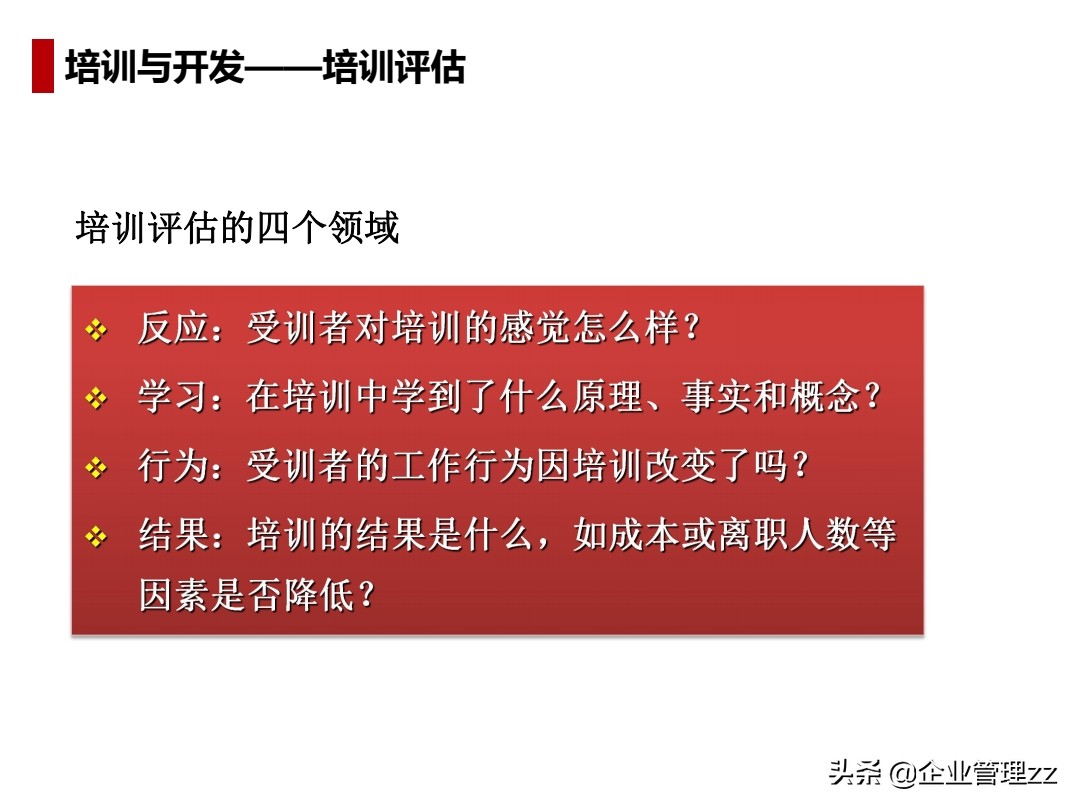 培训与开发——培训评估

培训评估的四个领域

❖ 反应：受训者对培训的感觉怎么样？

❖ 学习：在培训中学到了什么原理、事实和概念？

❖ 行为：受训者的工作行为因培训改变了吗？

❖ 结果：培训的结果是什么，如成本或离职人数等因素是否降低？

头条 @企业管理zz